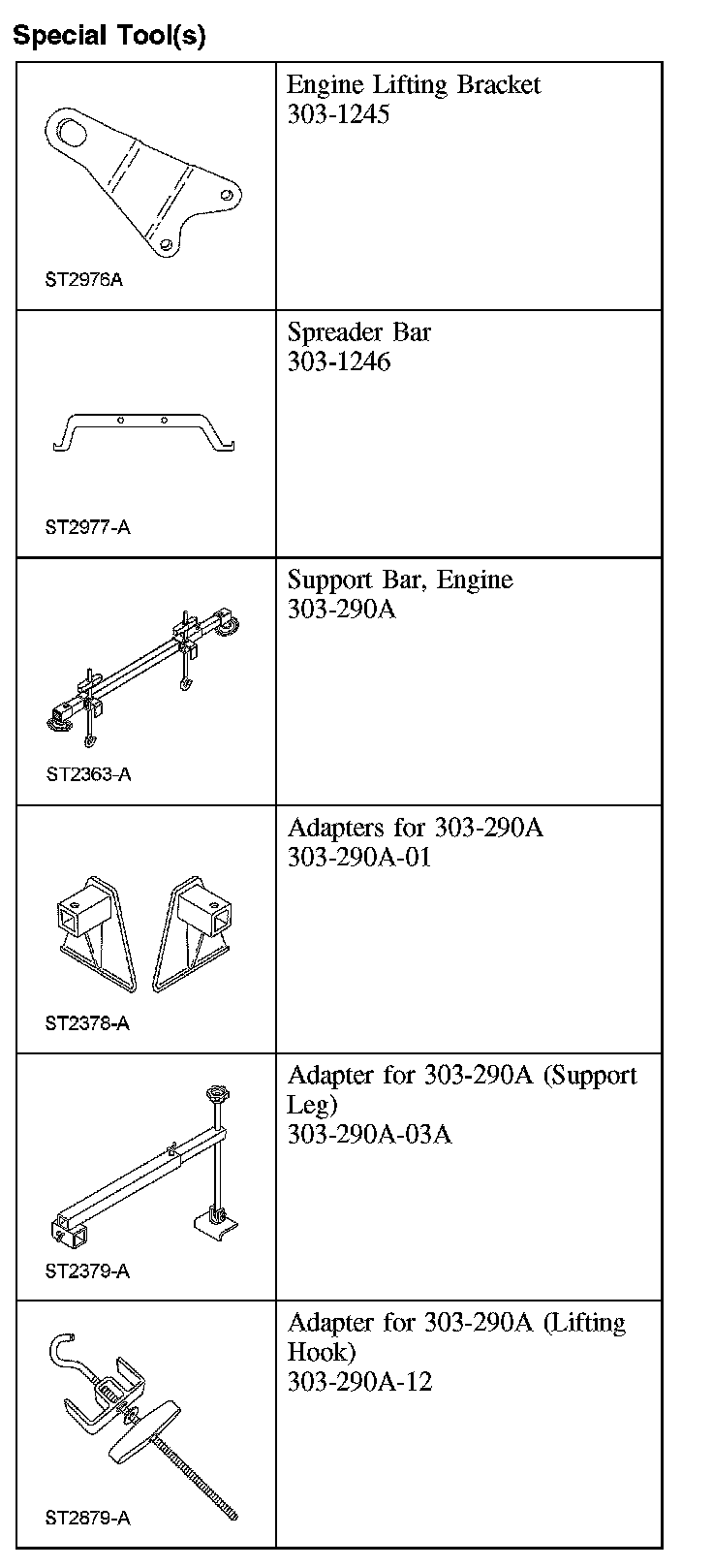 Special Tool(s)

| | |
|---|---|
| ST2976A | Engine Lifting Bracket 303-1245 |
| ST2977-A | Spreader Bar 303-1246 |
| ST2363-A | Support Bar, Engine 303-290A |
| ST2378-A | Adapters for 303-290A 303-290A-01 |
| ST2379-A | Adapter for 303-290A (Support Leg) 303-290A-03A |
| ST2879-A | Adapter for 303-290A (Lifting Hook) 303-290A-12 |